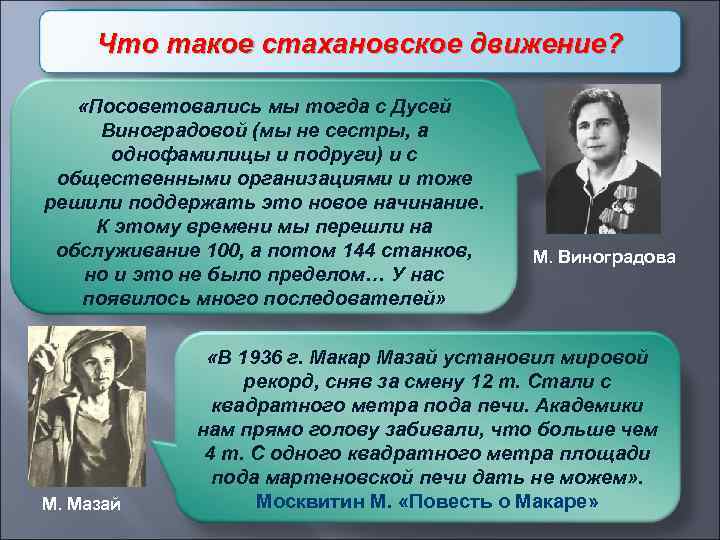 Что такое стахановское движение?

«Посоветовались мы тогда с Дусей Виноградовой (мы не сестры, а однофамилицы и подруги) и с общественными организациями и тоже решили поддержать это новое начинание. К этому времени мы перешли на обслуживание 100, а потом 144 станков, но и это не было пределом… У нас появилось много последователей»

М. Виноградова

«В 1936 г. Макар Мазай установил мировой рекорд, сняв за смену 12 т. Стали с квадратного метра пода печи. Академики нам прямо голову забивали, что больше чем 4 т. С одного квадратного метра площади пода мартеновской печи дать не можем».
Москвитин М. «Повесть о Макаре»

М. Мазай